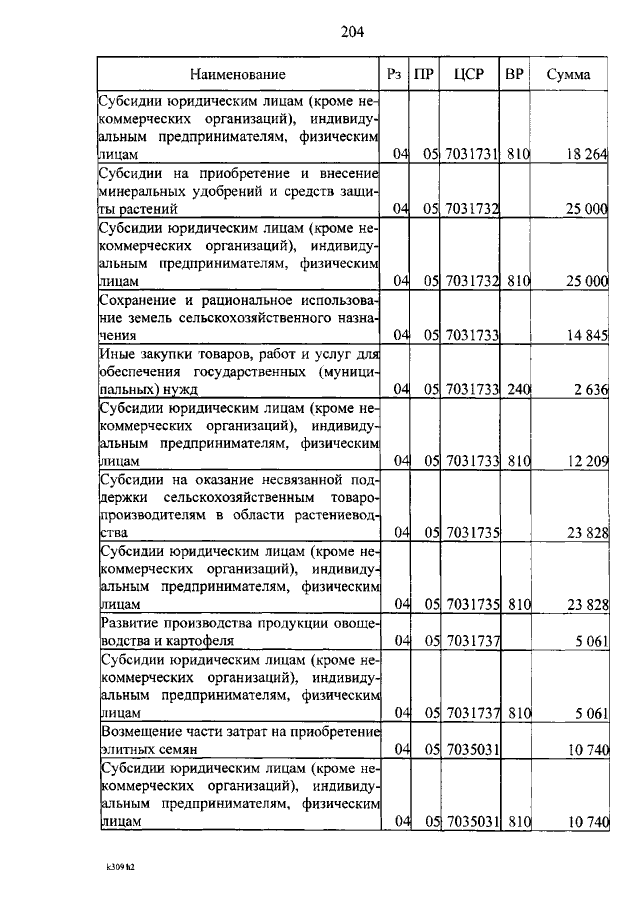 204

| Наименование | Рз | ПР | ЦСР | ВР | Сумма |
|---|---|---|---|---|---|
| Субсидии юридическим лицам (кроме некоммерческих организаций), индивидуальным предпринимателям, физическим лицам | 04 | 05 | 7031731 | 810 | 18 264 |
| Субсидии на приобретение и внесение минеральных удобрений и средств защиты растений | 04 | 05 | 7031732 | | 25 000 |
| Субсидии юридическим лицам (кроме некоммерческих организаций), индивидуальным предпринимателям, физическим лицам | 04 | 05 | 7031732 | 810 | 25 000 |
| Сохранение и рациональное использование земель сельскохозяйственного назначения | 04 | 05 | 7031733 | | 14 845 |
| Иные закупки товаров, работ и услуг для обеспечения государственных (муниципальных) нужд | 04 | 05 | 7031733 | 240 | 2 636 |
| Субсидии юридическим лицам (кроме некоммерческих организаций), индивидуальным предпринимателям, физическим лицам | 04 | 05 | 7031733 | 810 | 12 209 |
| Субсидии на оказание несвязанной поддержки сельскохозяйственным товаропроизводителям в области растениеводства | 04 | 05 | 7031735 | | 23 828 |
| Субсидии юридическим лицам (кроме некоммерческих организаций), индивидуальным предпринимателям, физическим лицам | 04 | 05 | 7031735 | 810 | 23 828 |
| Развитие производства продукции овощеводства и картофеля | 04 | 05 | 7031737 | | 5 061 |
| Субсидии юридическим лицам (кроме некоммерческих организаций), индивидуальным предпринимателям, физическим лицам | 04 | 05 | 7031737 | 810 | 5 061 |
| Возмещение части затрат на приобретение элитных семян | 04 | 05 | 7035031 | | 10 740 |
| Субсидии юридическим лицам (кроме некоммерческих организаций), индивидуальным предпринимателям, физическим лицам | 04 | 05 | 7035031 | 810 | 10 740 |

k309h2